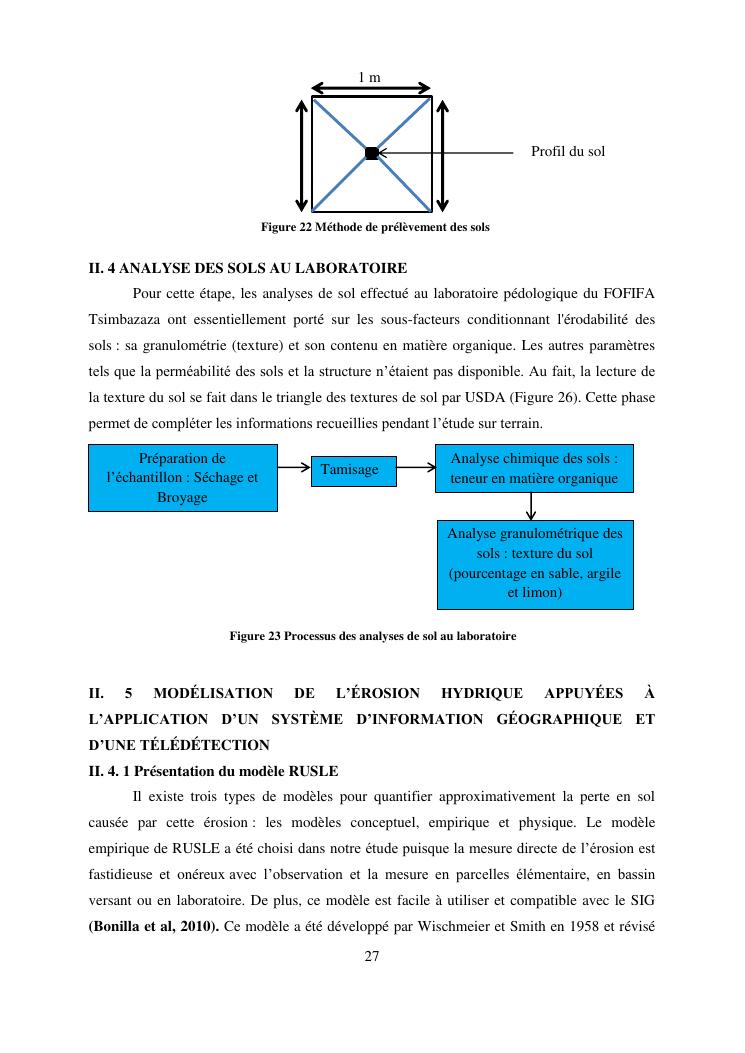 1 m

Profil du sol

Figure 22 Méthode de prélèvement des sols

II. 4 ANALYSE DES SOLS AU LABORATOIRE

Pour cette étape, les analyses de sol effectué au laboratoire pédologique du FOFIFA Tsimbazaza ont essentiellement porté sur les sous-facteurs conditionnant l'érodabilité des sols : sa granulométrie (texture) et son contenu en matière organique. Les autres paramètres tels que la perméabilité des sols et la structure n'étaient pas disponible. Au fait, la lecture de la texture du sol se fait dans le triangle des textures de sol par USDA (Figure 26). Cette phase permet de compléter les informations recueillies pendant l'étude sur terrain.

Préparation de l'échantillon : Séchage et Broyage

Tamisage

Analyse chimique des sols : teneur en matière organique

Analyse granulométrique des sols : texture du sol (pourcentage en sable, argile et limon)

Figure 23 Processus des analyses de sol au laboratoire

II. 5 MODÉLISATION DE L'ÉROSION HYDRIQUE APPUYÉES À L'APPLICATION D'UN SYSTÈME D'INFORMATION GÉOGRAPHIQUE ET D'UNE TÉLÉDÉTECTION

II. 4. 1 Présentation du modèle RUSLE

Il existe trois types de modèles pour quantifier approximativement la perte en sol causée par cette érosion : les modèles conceptuel, empirique et physique. Le modèle empirique de RUSLE a été choisi dans notre étude puisque la mesure directe de l'érosion est fastidieuse et onéreux avec l'observation et la mesure en parcelles élémentaire, en bassin versant ou en laboratoire. De plus, ce modèle est facile à utiliser et compatible avec le SIG (Bonilla et al, 2010). Ce modèle a été développé par Wischmeier et Smith en 1958 et révisé

27